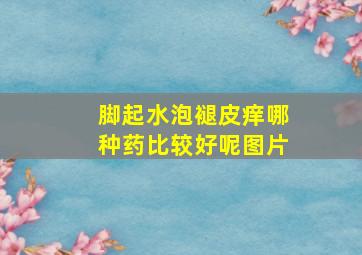 脚起水泡褪皮痒哪种药比较好呢图片